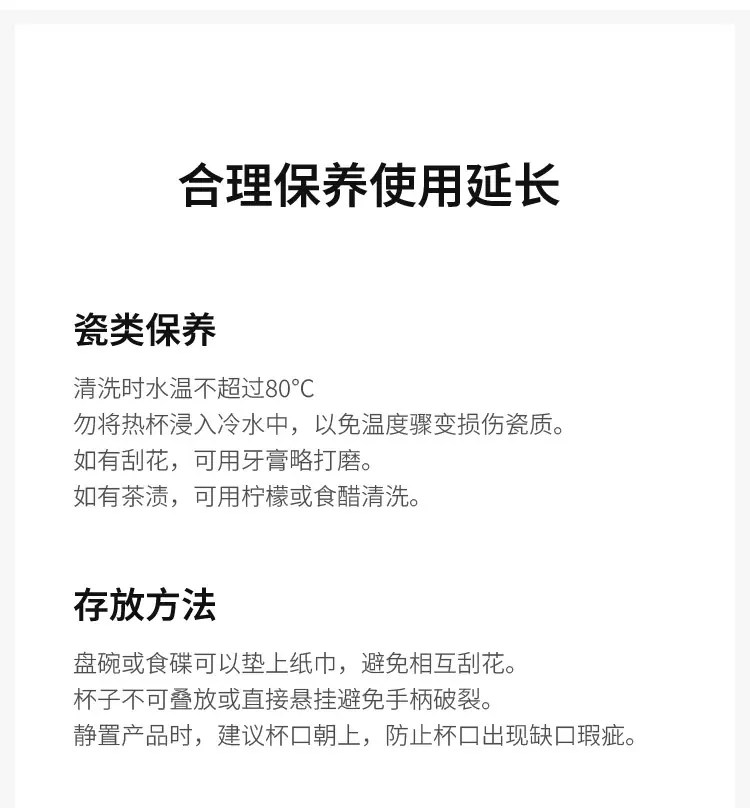 合理保养使用延长

瓷类保养

清洗时水温不超过80°C
勿将热杯浸入冷水中，以免温度骤变损伤瓷质。
如有刮花，可用牙膏略打磨。
如有茶渍，可用柠檬或食醋清洗。

存放方法

盘碗或食碟可以垫上纸巾，避免相互刮花。
杯子不可叠放或直接悬挂避免手柄破裂。
静置产品时，建议杯口朝上，防止杯口出现缺口瑕疵。